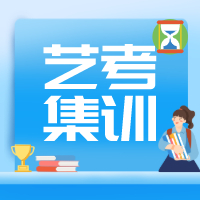 艺考
集训